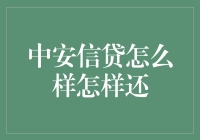 中安信贷怎么样怎样还